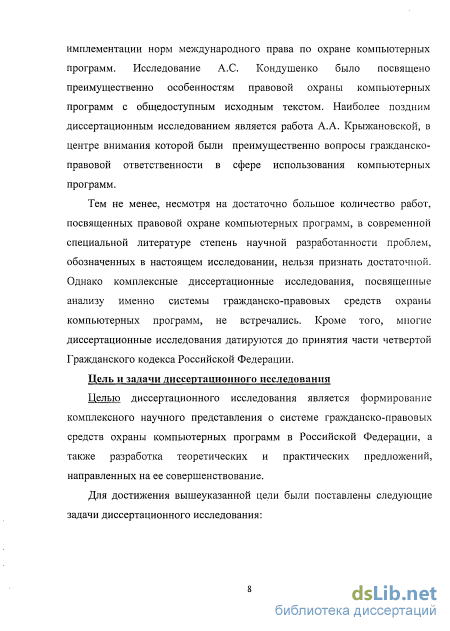 имплементации норм международного права по охране компьютерных программ. Исследование А.С. Кондушенко было посвящено преимущественно особенностям правовой охраны компьютерных программ с общедоступным исходным текстом. Наиболее поздним диссертационным исследованием является работа А.А. Крыжановской, в центре внимания которой были преимущественно вопросы гражданско-правовой ответственности в сфере использования компьютерных программ.

Тем не менее, несмотря на достаточно большое количество работ, посвященных правовой охране компьютерных программ, в современной специальной литературе степень научной разработанности проблем, обозначенных в настоящем исследовании, нельзя признать достаточной. Однако комплексные диссертационные исследования, посвященные анализу именно системы гражданско-правовых средств охраны компьютерных программ, не встречались. Кроме того, многие диссертационные исследования датируются до принятия части четвертой Гражданского кодекса Российской Федерации.

Цель и задачи диссертационного исследования

Целью диссертационного исследования является формирование комплексного научного представления о системе гражданско-правовых средств охраны компьютерных программ в Российской Федерации, а также разработка теоретических и практических предложений, направленных на ее совершенствование.

Для достижения вышеуказанной цели были поставлены следующие задачи диссертационного исследования:

8

dsLib.net
библиотека диссертаций